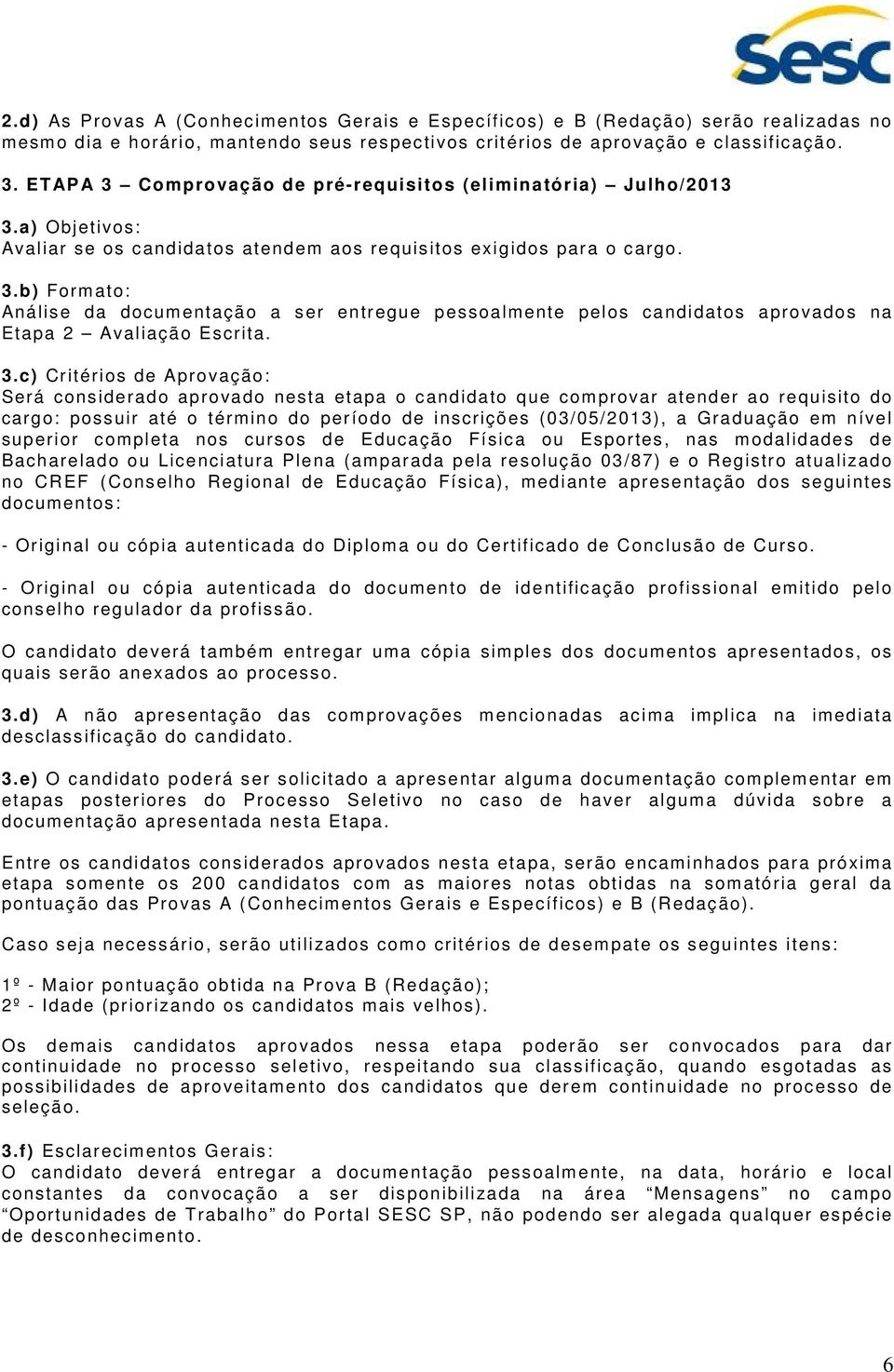 Sesc

2.d) As Provas A (Conhecimentos Gerais e Específicos) e B (Redação) serão realizadas no mesmo dia e horário, mantendo seus respectivos critérios de aprovação e classificação.

3. ETAPA 3 – Comprovação de pré-requisitos (eliminatória) – Julho/2013

3.a) Objetivos:
Avaliar se os candidatos atendem aos requisitos exigidos para o cargo.

3.b) Formato:
Análise da documentação a ser entregue pessoalmente pelos candidatos aprovados na Etapa 2 – Avaliação Escrita.

3.c) Critérios de Aprovação:
Será considerado aprovado nesta etapa o candidato que comprovar atender ao requisito do cargo: possuir até o término do período de inscrições (03/05/2013), a Graduação em nível superior completa nos cursos de Educação Física ou Esportes, nas modalidades de Bacharelado ou Licenciatura Plena (amparada pela resolução 03/87) e o Registro atualizado no CREF (Conselho Regional de Educação Física), mediante apresentação dos seguintes documentos:

- Original ou cópia autenticada do Diploma ou do Certificado de Conclusão de Curso.

- Original ou cópia autenticada do documento de identificação profissional emitido pelo conselho regulador da profissão.

O candidato deverá também entregar uma cópia simples dos documentos apresentados, os quais serão anexados ao processo.

3.d) A não apresentação das comprovações mencionadas acima implica na imediata desclassificação do candidato.

3.e) O candidato poderá ser solicitado a apresentar alguma documentação complementar em etapas posteriores do Processo Seletivo no caso de haver alguma dúvida sobre a documentação apresentada nesta Etapa.

Entre os candidatos considerados aprovados nesta etapa, serão encaminhados para próxima etapa somente os 200 candidatos com as maiores notas obtidas na somatória geral da pontuação das Provas A (Conhecimentos Gerais e Específicos) e B (Redação).

Caso seja necessário, serão utilizados como critérios de desempate os seguintes itens:

1º - Maior pontuação obtida na Prova B (Redação);
2º - Idade (priorizando os candidatos mais velhos).

Os demais candidatos aprovados nessa etapa poderão ser convocados para dar continuidade no processo seletivo, respeitando sua classificação, quando esgotadas as possibilidades de aproveitamento dos candidatos que derem continuidade no processo de seleção.

3.f) Esclarecimentos Gerais:
O candidato deverá entregar a documentação pessoalmente, na data, horário e local constantes da convocação a ser disponibilizada na área “Mensagens” no campo “Oportunidades de Trabalho” do Portal SESC SP, não podendo ser alegada qualquer espécie de desconhecimento.

6